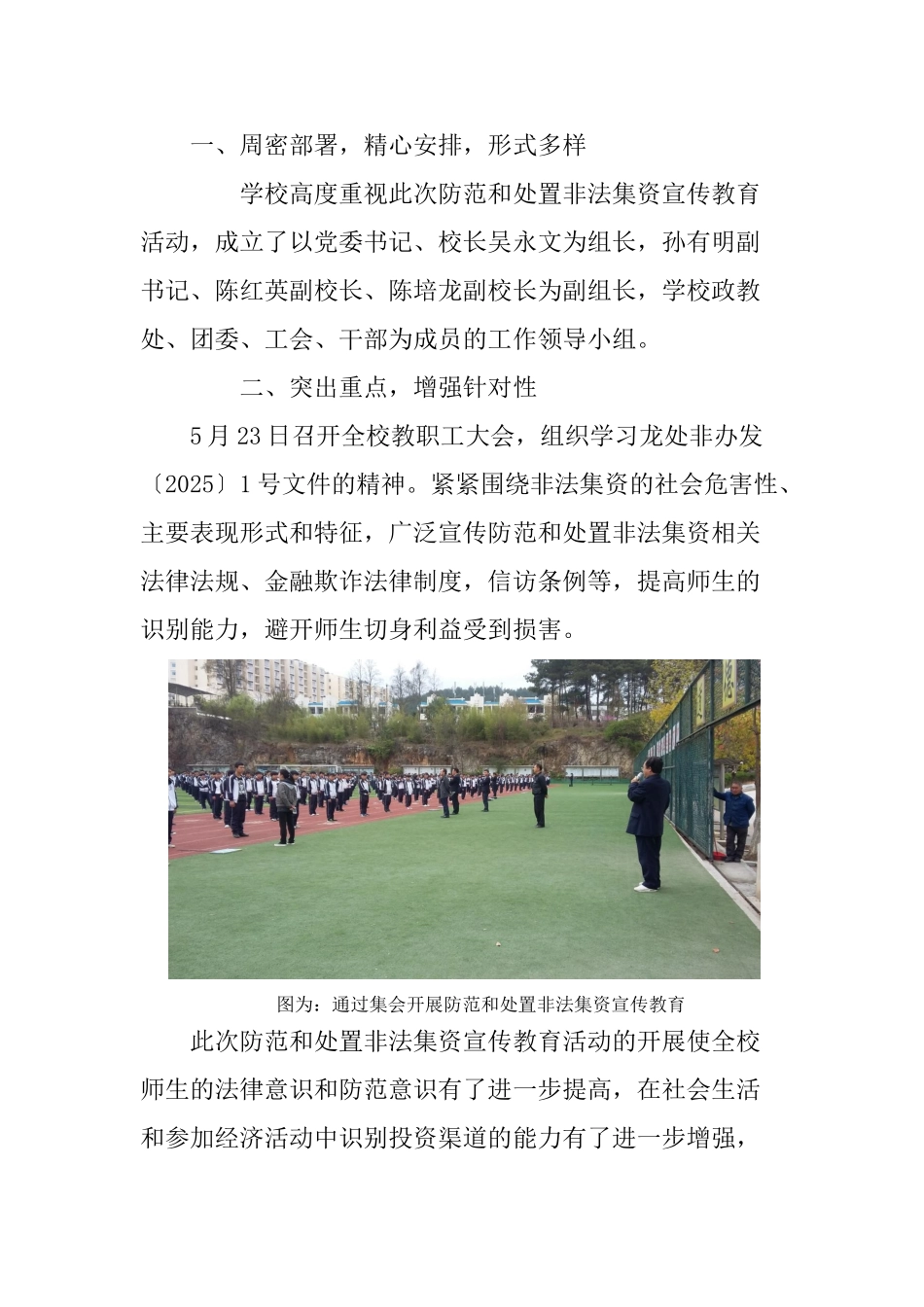 一、周密部署，精心安排，形式多样

学校高度重视此次防范和处置非法集资宣传教育活动，成立了以党委书记、校长吴永文为组长，孙有明副书记、陈红英副校长、陈培龙副校长为副组长，学校政教处、团委、工会、干部为成员的工作领导小组。

二、突出重点，增强针对性

5月23日召开全校教职工大会，组织学习龙处非办发〔2025〕1号文件的精神。紧紧围绕非法集资的社会危害性、主要表现形式和特征，广泛宣传防范和处置非法集资相关法律法规、金融欺诈法律制度，信访条例等，提高师生的识别能力，避开师生切身利益受到损害。

图为：通过集会开展防范和处置非法集资宣传教育

此次防范和处置非法集资宣传教育活动的开展使全校师生的法律意识和防范意识有了进一步提高，在社会生活和参加经济活动中识别投资渠道的能力有了进一步增强，